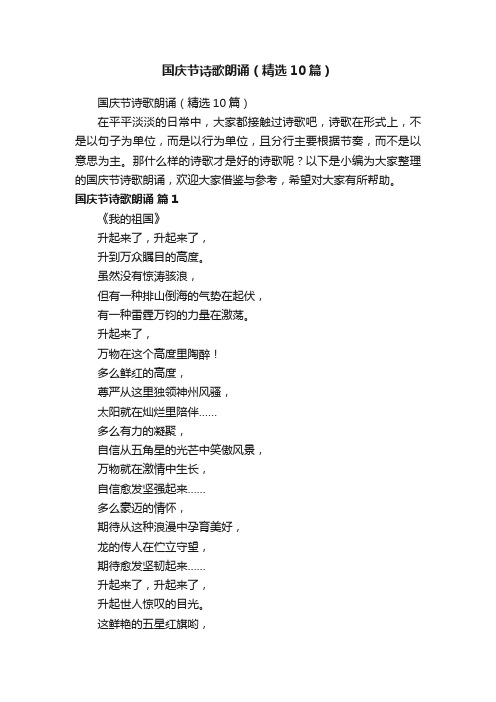 国庆节诗歌朗诵（精选10篇）

国庆节诗歌朗诵（精选10篇）

在平平淡淡的日常中，大家都接触过诗歌吧，诗歌在形式上，不是以句子为单位，而是以行为单位，且分行主要根据节奏，而不是以意思为主。那什么样的诗歌才是好的诗歌呢？以下是小编为大家整理的国庆节诗歌朗诵，欢迎大家借鉴与参考，希望对大家有所帮助。

国庆节诗歌朗诵 篇1

《我的祖国》

升起来了，升起来了，

升到万众瞩目的高度。

虽然没有惊涛骇浪，

但有一种排山倒海的气势在起伏，

有一种雷霆万钧的力量在激荡。

升起来了，

万物在这个高度里陶醉！

多么鲜红的高度，

尊严从这里独领神州风骚，

太阳就在灿烂里陪伴……

多么有力的凝聚，

自信从五角星的光芒中笑傲风景，

万物就在激情中生长，

自信愈发坚强起来……

多么豪迈的情怀，

期待从这种浪漫中孕育美好，

龙的传人在伫立守望，

期待愈发坚韧起来……

升起来了，升起来了，

升起世人惊叹的目光。

这鲜艳的五星红旗哟，